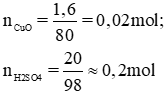 $n_{CuO} = \frac{1,6}{80} = 0,02mol;$

$n_{H2SO4} = \frac{20}{98} \approx 0,2mol$